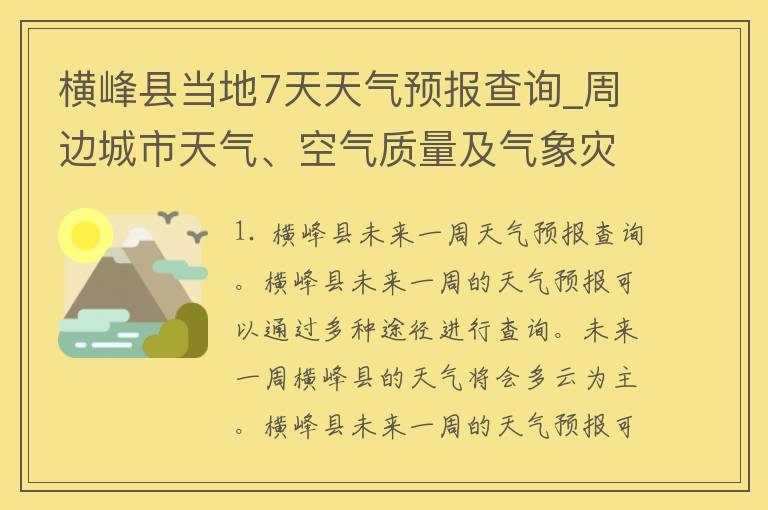 横峰县当地7天天气预报查询_周边城市天气、空气质量及气象灾

1. 横峰县未来一周天气预报查询。横峰县未来一周的天气预报可以通过多种途径进行查询。未来一周横峰县的天气将会多云为主。横峰县未来一周的天气预报可